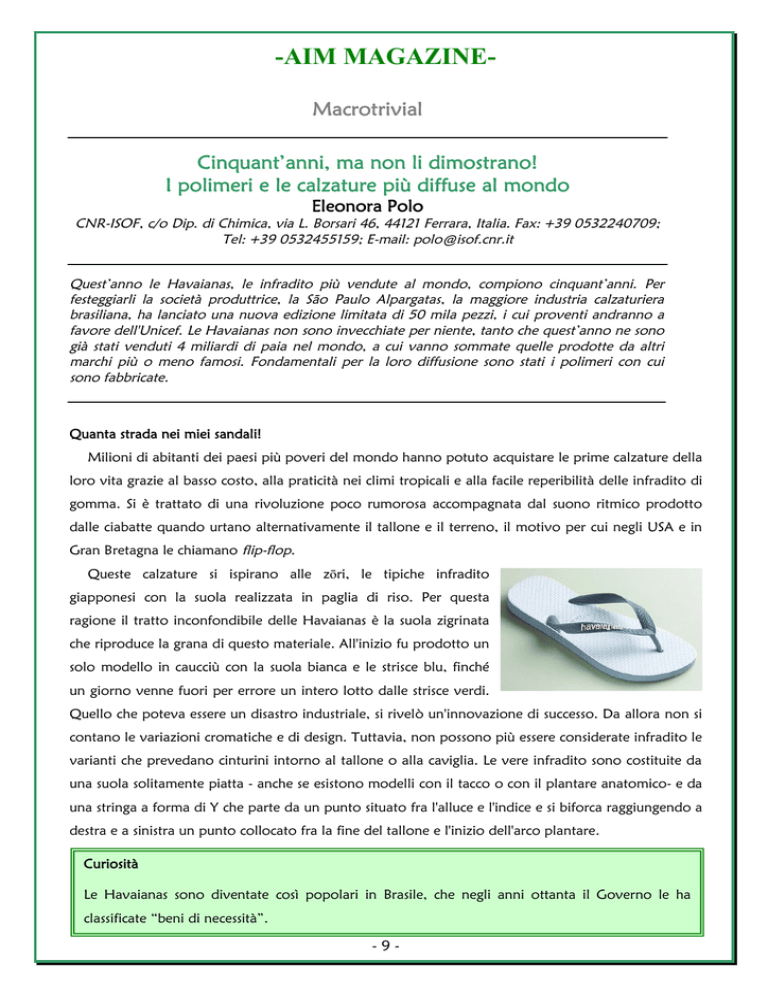 -AIM MAGAZINE-

Macrotrivial

Cinquant'anni, ma non li dimostrano!
I polimeri e le calzature più diffuse al mondo

Eleonora Polo

CNR-ISOF, c/o Dip. di Chimica, via L. Borsari 46, 44121 Ferrara, Italia. Fax: +39 0532240709; Tel: +39 0532455159; E-mail: polo@isof.cnr.it

Quest'anno le Havaianas, le infradito più vendute al mondo, compiono cinquant'anni. Per festeggiarli la società produttrice, la São Paulo Alpargatas, la maggiore industria calzaturiera brasiliana, ha lanciato una nuova edizione limitata di 50 mila pezzi, i cui proventi andranno a favore dell'Unicef. Le Havaianas non sono invecchiate per niente, tanto che quest'anno ne sono già stati venduti 4 miliardi di paia nel mondo, a cui vanno sommate quelle prodotte da altri marchi più o meno famosi. Fondamentali per la loro diffusione sono stati i polimeri con cui sono fabbricate.

Quanta strada nei miei sandali!

Milioni di abitanti dei paesi più poveri del mondo hanno potuto acquistare le prime calzature della loro vita grazie al basso costo, alla praticità nei climi tropicali e alla facile reperibilità delle infradito di gomma. Si è trattato di una rivoluzione poco rumorosa accompagnata dal suono ritmico prodotto dalle ciabatte quando urtano alternativamente il tallone e il terreno, il motivo per cui negli USA e in Gran Bretagna le chiamano flip-flop.

Queste calzature si ispirano alle zōri, le tipiche infradito giapponesi con la suola realizzata in paglia di riso. Per questa ragione il tratto inconfondibile delle Havaianas è la suola zigrinata che riproduce la grana di questo materiale. All'inizio fu prodotto un solo modello in caucciù con la suola bianca e le strisce blu, finché un giorno venne fuori per errore un intero lotto dalle strisce verdi. Quello che poteva essere un disastro industriale, si rivelò un'innovazione di successo. Da allora non si contano le variazioni cromatiche e di design. Tuttavia, non possono più essere considerate infradito le varianti che prevedano cinturini intorno al tallone o alla caviglia. Le vere infradito sono costituite da una suola solitamente piatta - anche se esistono modelli con il tacco o con il plantare anatomico- e da una stringa a forma di Y che parte da un punto situato fra l'alluce e l'indice e si biforca raggiungendo a destra e a sinistra un punto collocato fra la fine del tallone e l'inizio dell'arco plantare.

havaianas

Curiosità

Le Havaianas sono diventate così popolari in Brasile, che negli anni ottanta il Governo le ha classificate "beni di necessità".

- 9 -